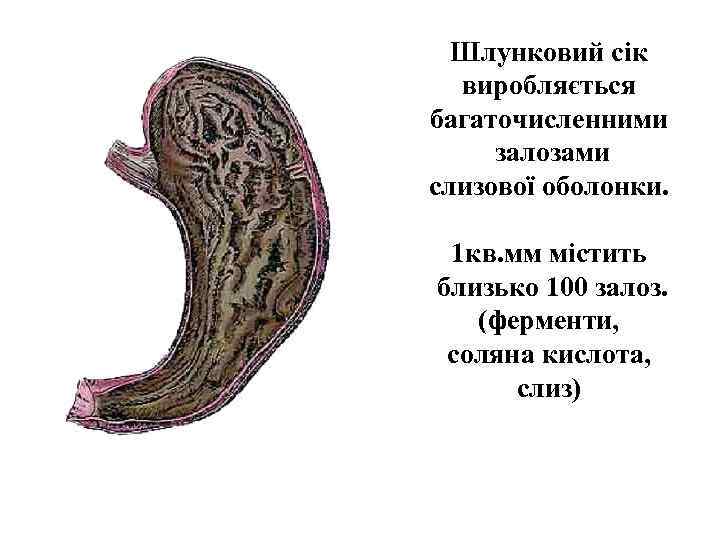 Шлунковий сік виробляється багаточисленними залозами слизової оболонки.

1кв.мм містить близько 100 залоз. (ферменти, соляна кислота, слиз)